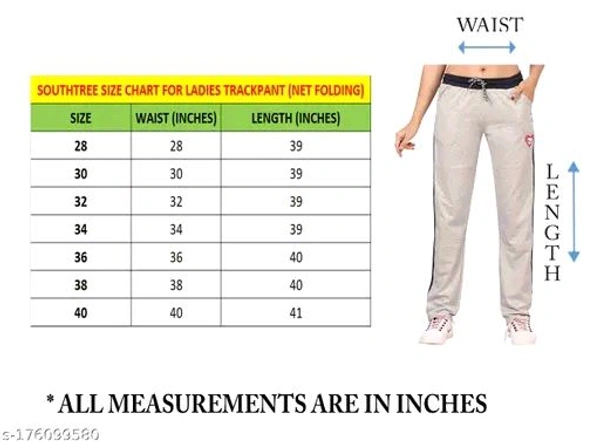 SOUTHTREE SIZE CHART FOR LADIES TRACKPANT (NET FOLDING)

| SIZE | WAIST (INCHES) | LENGTH (INCHES) |
|---|---|---|
| 28 | 28 | 39 |
| 30 | 30 | 39 |
| 32 | 32 | 39 |
| 34 | 34 | 39 |
| 36 | 36 | 40 |
| 38 | 38 | 40 |
| 40 | 40 | 41 |

WAIST

LENGTH

* ALL MEASUREMENTS ARE IN INCHES

s-176099580